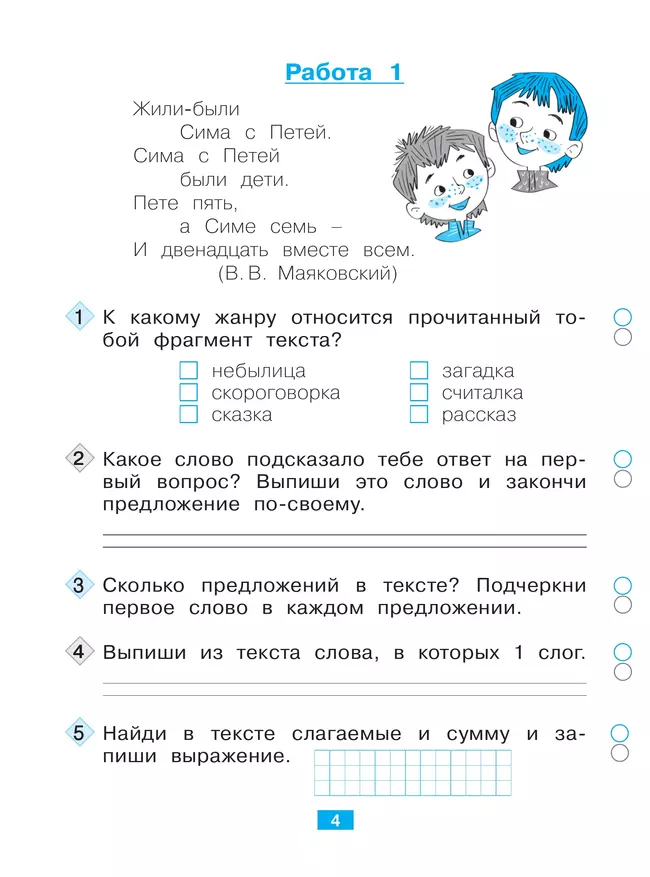 Работа 1

Жили-были
Сима с Петей.
Сима с Петей
были дети.
Пете пять,
а Симе семь –
И двенадцать вместе всем.
(В. В. Маяковский)

1 К какому жанру относится прочитанный тобой фрагмент текста?

небылица
скороговорка
сказка
загадка
считалка
рассказ

2 Какое слово подсказало тебе ответ на первый вопрос? Выпиши это слово и закончи предложение по-своему.

3 Сколько предложений в тексте? Подчеркни первое слово в каждом предложении.

4 Выпиши из текста слова, в которых 1 слог.

5 Найди в тексте слагаемые и сумму и запиши выражение.

4